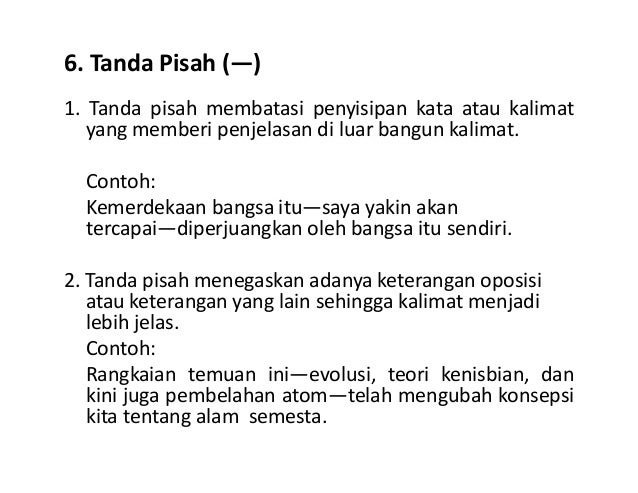 6. Tanda Pisah (—)

1. Tanda pisah membatasi penyisipan kata atau kalimat yang memberi penjelasan di luar bangun kalimat.

Contoh:

Kemerdekaan bangsa itu—saya yakin akan tercapai—diperjuangkan oleh bangsa itu sendiri.

2. Tanda pisah menegaskan adanya keterangan oposisi atau keterangan yang lain sehingga kalimat menjadi lebih jelas.

Contoh:

Rangkaian temuan ini—evolusi, teori kenisbian, dan kini juga pembelahan atom—telah mengubah konsepsi kita tentang alam semesta.